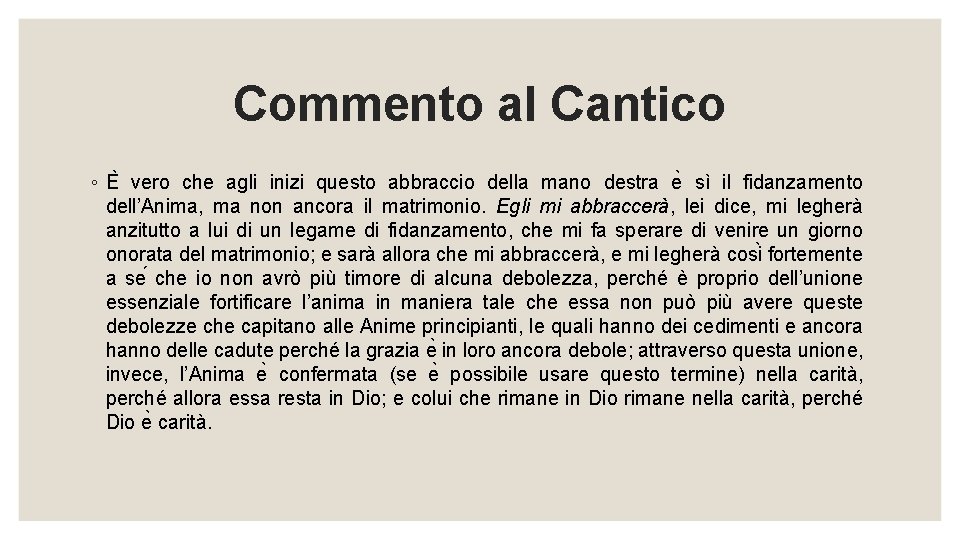 Commento al Cantico

◦ È vero che agli inizi questo abbraccio della mano destra è sì il fidanzamento dell'Anima, ma non ancora il matrimonio. Egli mi abbraccerà, lei dice, mi legherà anzitutto a lui di un legame di fidanzamento, che mi fa sperare di venire un giorno onorata del matrimonio; e sarà allora che mi abbraccerà, e mi legherà così fortemente a sé che io non avrò più timore di alcuna debolezza, perché è proprio dell'unione essenziale fortificare l'anima in maniera tale che essa non può più avere queste debolezze che capitano alle Anime principianti, le quali hanno dei cedimenti e ancora hanno delle cadute perché la grazia è in loro ancora debole; attraverso questa unione, invece, l'Anima è confermata (se è possibile usare questo termine) nella carità, perché allora essa resta in Dio; e colui che rimane in Dio rimane nella carità, perché Dio è carità.